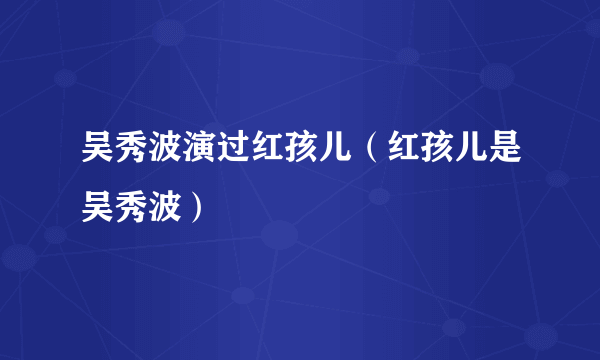 吴秀波演过红孩儿（红孩儿是吴秀波）